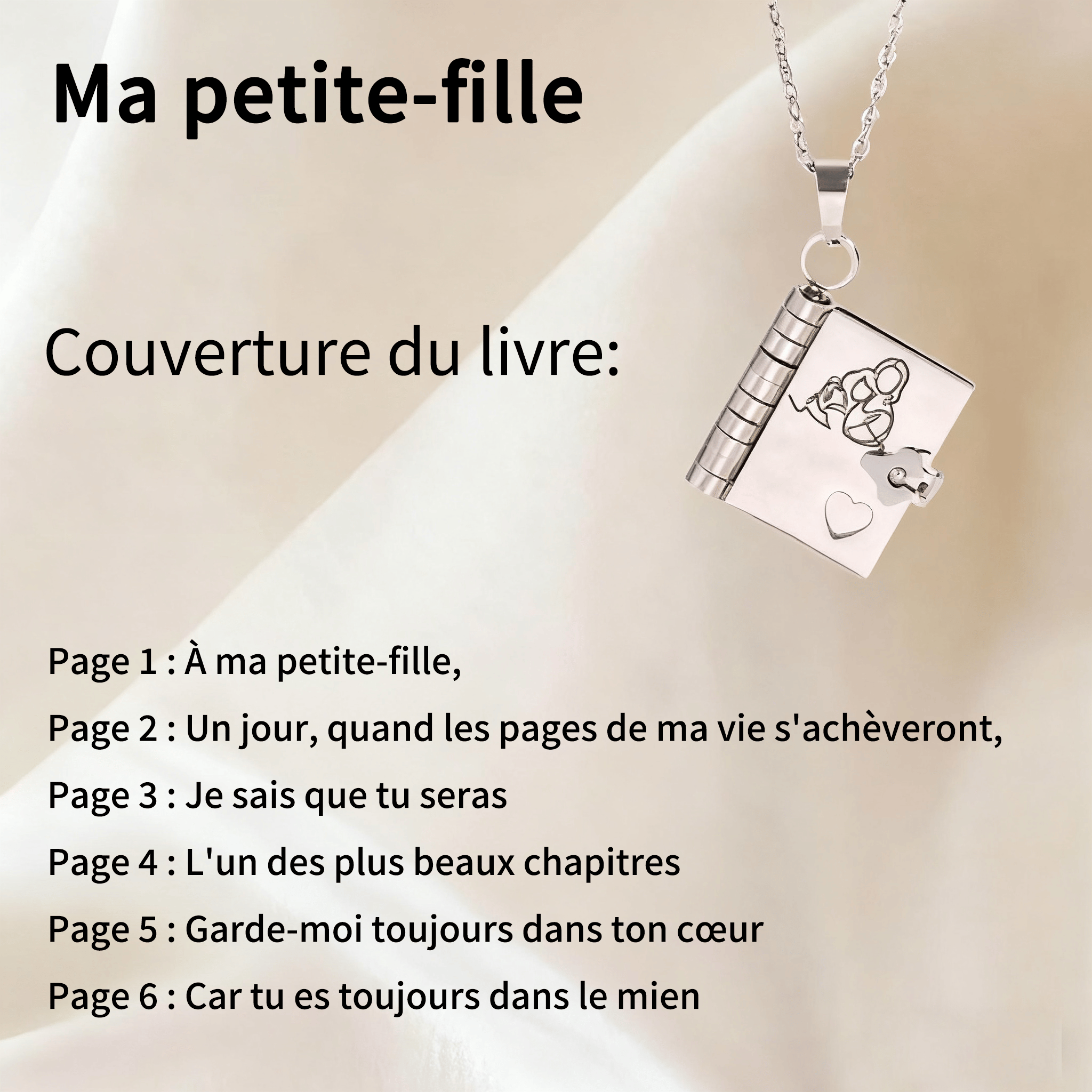 Ma petite-fille

Couverture du livre:

Page 1 : À ma petite-fille,

Page 2 : Un jour, quand les pages de ma vie s'achèveront,

Page 3 : Je sais que tu seras

Page 4 : L'un des plus beaux chapitres

Page 5 : Garde-moi toujours dans ton cœur

Page 6 : Car tu es toujours dans le mien